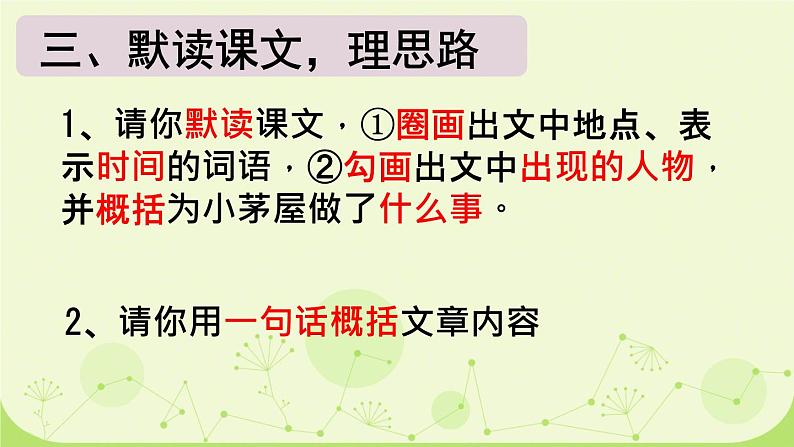 三、默读课文，理思路

1、请你默读课文，①圈画出文中地点、表示时间的词语，②勾画出文中出现的人物，并概括为小茅屋做了什么事。

2、请你用一句话概括文章内容